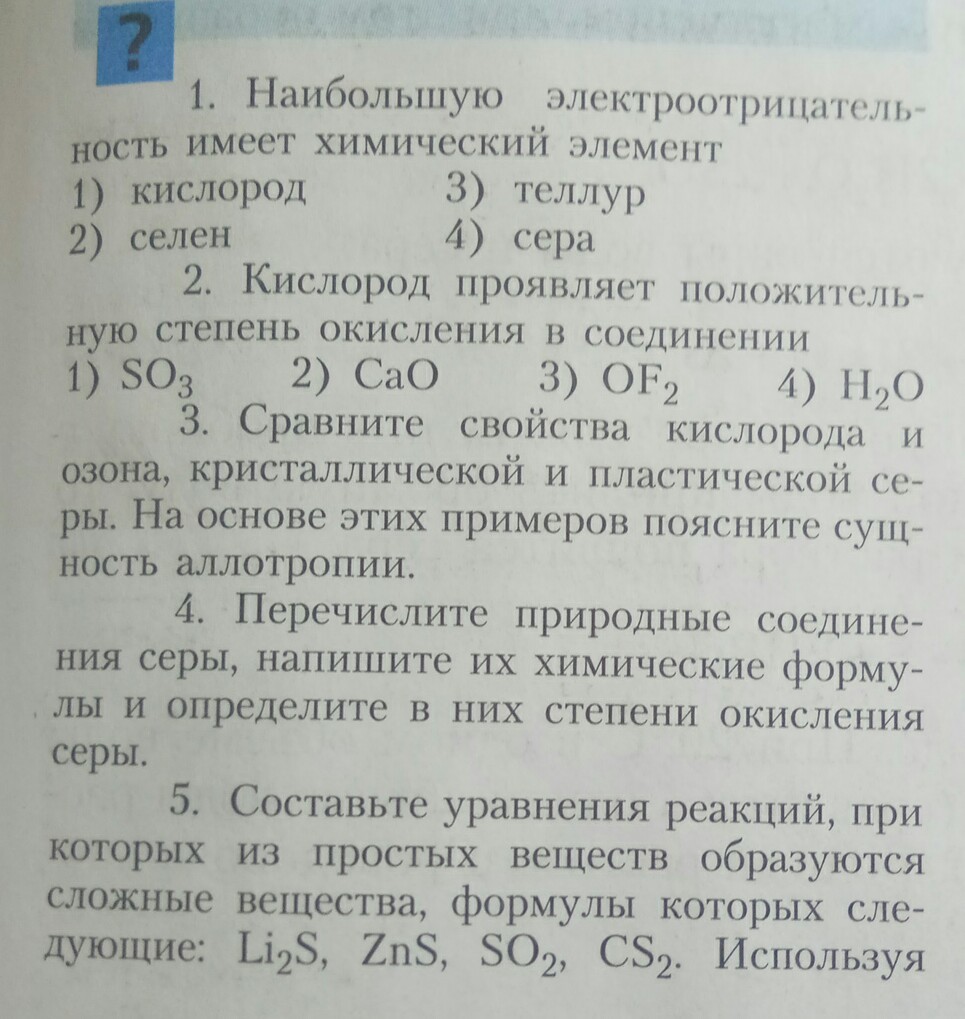 ?

1. Наибольшую электроотрицательность имеет химический элемент
1) кислород 3) теллур
2) селен 4) сера

2. Кислород проявляет положительную степень окисления в соединении
1) $SO_3$ 2) $CaO$ 3) $OF_2$ 4) $H_2O$

3. Сравните свойства кислорода и озона, кристаллической и пластической серы. На основе этих примеров поясните сущность аллотропии.

4. Перечислите природные соединения серы, напишите их химические формулы и определите в них степени окисления серы.

5. Составьте уравнения реакций, при которых из простых веществ образуются сложные вещества, формулы которых следующие: $Li_2S$, $ZnS$, $SO_2$, $CS_2$. Используя